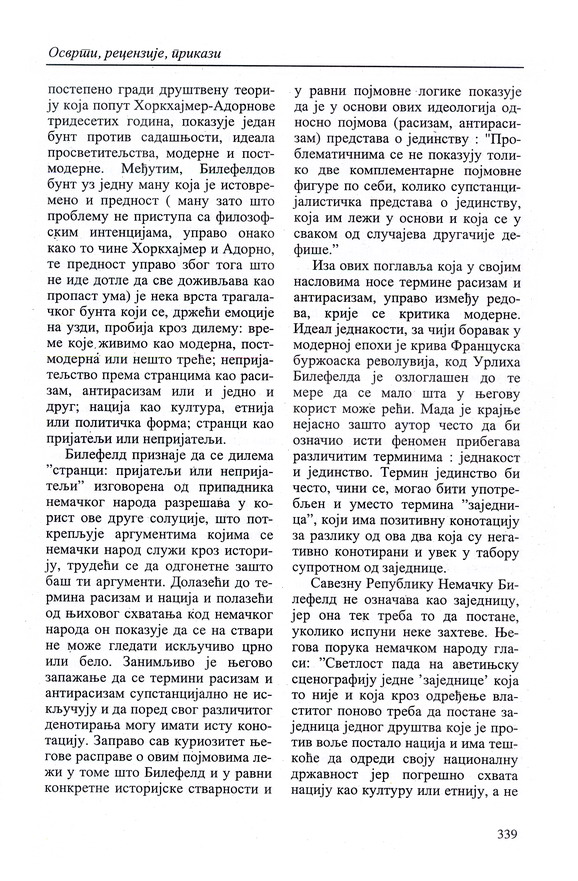 Осврти, рецензије, прикази

постепено гради друштвену теорију која попут Хоркхајмер-Адорнове тридесетих година, показује један бунт против садашњости, идеала просветитељства, модерне и постмодерне. Међутим, Билефелдов бунт уз једну ману која је истовремено и предност ( ману зато што проблему не приступа са филозофским интенцијама, управо онако како то чине Хоркхајмер и Адорно, те предност управо због тога што не иде дотле да све доживљава као пропаст ума) је нека врста трагалачког бунта који се, држећи емоције на узди, пробија кроз дилему: време које живимо као модерна, постмодерна или нешто треће; непријатељство према странцима као расизам, антирасизам или и једно и друг; нација као култура, етнија или политичка форма; странци као пријатељи или непријатељи.

Билефелд признаје да се дилема "странци: пријатељи или непријатељи" изговорена од припадника немачког народа разрешава у корист ове друге солуције, што поткрепљује аргументима којима се немачки народ служи кроз историју, трудећи се да одгонетне зашто баш ти аргументи. Долазећи до термина расизам и нација и полазећи од њиховог схватања код немачког народа он показује да се на ствари не може гледати искључиво црно или бело. Занимљиво је његово запажање да се термини расизам и антирасизам супстанцијално не искључују и да поред свог различитог денотирања могу имати исту конотацију. Заправо сав куриозитет његове расправе о овим појмовима лежи у томе што Билефелд и у равни конкретне историјске стварности и у равни појмовне логике показује да је у основи ових идеологија односно појмова (расизам, антирасизам) представа о јединству : "Проблематичнима се не показују толико две комплементарне појмовне фигуре по себи, колико супстанцијалистичка представа о јединству, која им лежи у основи и која се у сваком од случајева другачије дефише."

Иза ових поглавља која у својим насловима носе термине расизам и антирасизам, управо између редова, крије се критика модерне. Идеал једнакости, за чији боравак у модерној епохи је крива Француска буржоаска револувија, код Урлиха Билефелда је озлоглашен до те мере да се мало шта у његову корист може рећи. Мада је крајње нејасно зашто аутор често да би означио исти феномен прибегава различитим терминима : једнакост и јединство. Термин јединство би често, чини се, могао бити употребљен и уместо термина "заједница", који има позитивну конотацију за разлику од ова два која су негативно конотирани и увек у табору супротном од заједнице.

Савезну Републику Немачку Билефелд не означава као заједницу, јер она тек треба то да постане, уколико испуни неке захтеве. Његова порука немачком народу гласи: "Светлост пада на аветињску сценографију једне 'заједнице' која то није и која кроз одређење властитог поново треба да постане заједница једног друштва које је против воље постало нација и има тешкоће да одреди своју националну државност јер погрешно схвата нацију као културу или етнију, а не

339